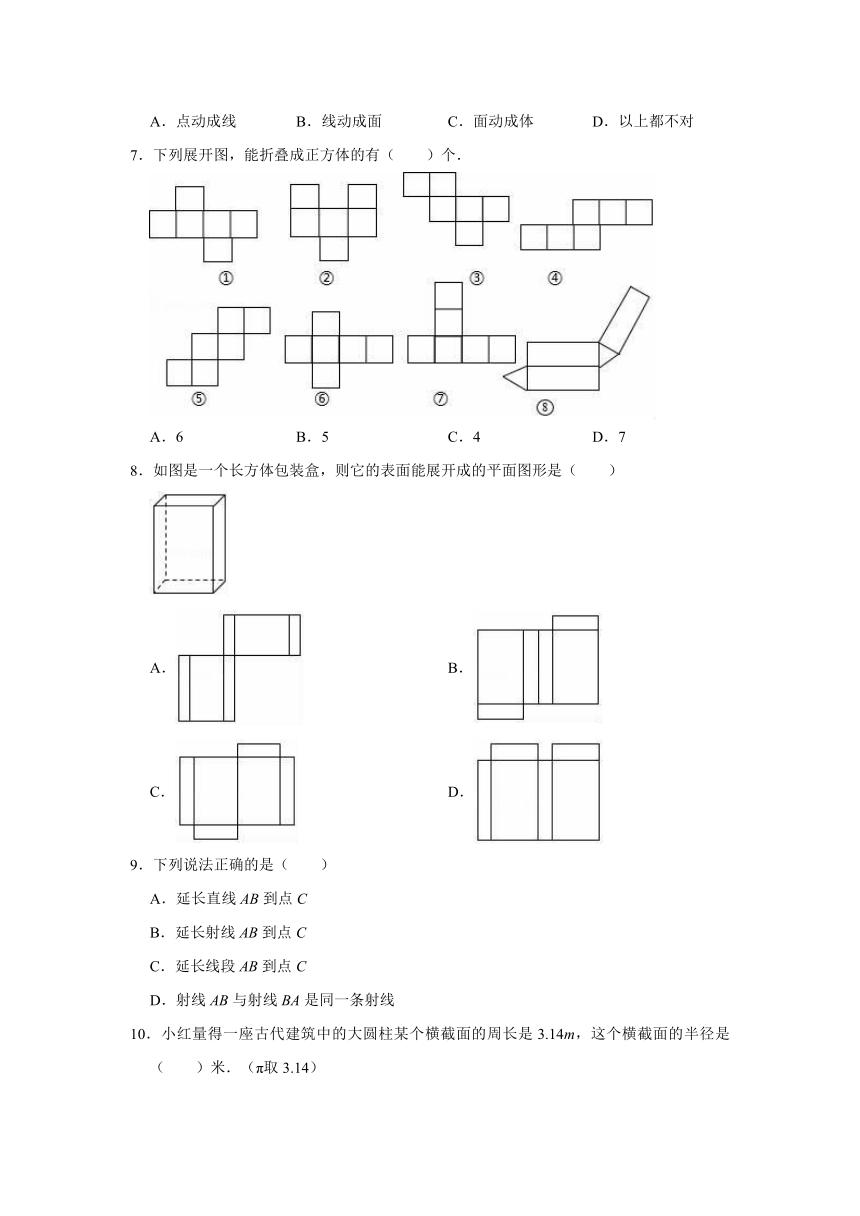 A．点动成线　　B．线动成面　　C．面动成体　　D．以上都不对

7．下列展开图，能折叠成正方体的有（　　）个．

①　②　③　④

⑤　⑥　⑦　⑧

A．6　　B．5　　C．4　　D．7

8．如图是一个长方体包装盒，则它的表面能展开成的平面图形是（　　）

A．

B．

C．

D．

9．下列说法正确的是（　　）

A．延长直线 $AB$ 到点 $C$

B．延长射线 $AB$ 到点 $C$

C．延长线段 $AB$ 到点 $C$

D．射线 $AB$ 与射线 $BA$ 是同一条射线

10．小红量得一座古代建筑中的大圆柱某个横截面的周长是 $3.14m$，这个横截面的半径是（　　）米．（$\pi$取 3.14）